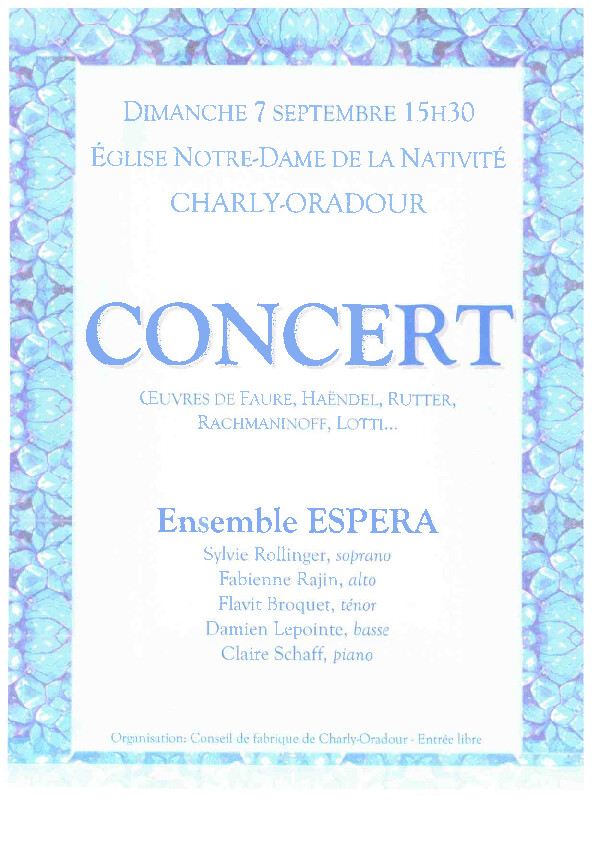 DIMANCHE 7 SEPTEMBRE 15H30

ÉGLISE NOTRE-DAME DE LA NATIVITÉ

CHARLY-ORADOUR

CONCERT

ŒUVRES DE FAURE, HAËNDEL, RUTTER, RACHMANINOFF, LOTTI...

Ensemble ESPERA

Sylvie Rollinger, soprano
Fabienne Rajin, alto
Flavit Broquet, ténor
Damien Lepointe, basse
Claire Schaff, piano

Organisation: Conseil de fabrique de Charly-Oradour - Entrée libre